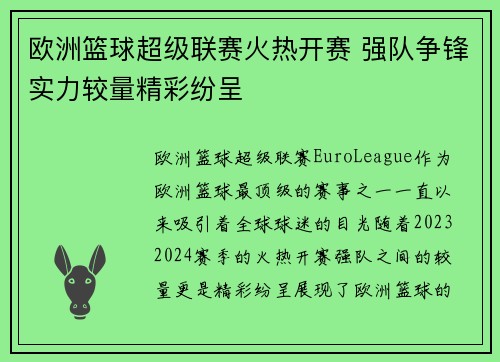 欧洲篮球超级联赛火热开赛 强队争锋实力较量精彩纷呈

欧洲篮球超级联赛EuroLeague作为欧洲篮球最顶级的赛事之一一直以来吸引着全球球迷的目光随着2023 2024赛季的火热开赛强队之间的较量更是精彩纷呈展现了欧洲篮球的